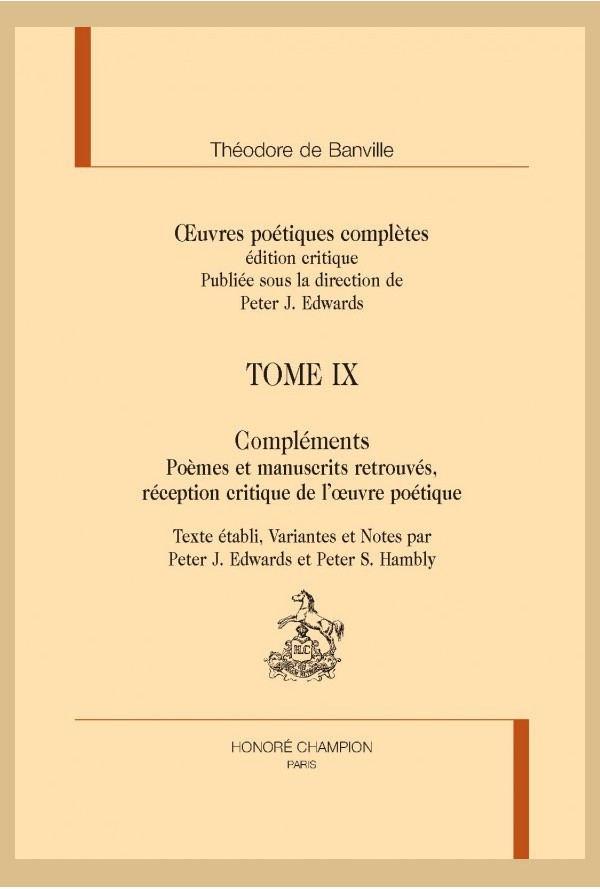 Théodore de Banville

Œuvres poétiques complètes
édition critique
Publiée sous la direction de
Peter J. Edwards

TOME IX

Compléments
Poèmes et manuscrits retrouvés,
réception critique de l'œuvre poétique

Texte établi, Variantes et Notes par
Peter J. Edwards et Peter S. Hambly

HC

HONORÉ CHAMPION
PARIS